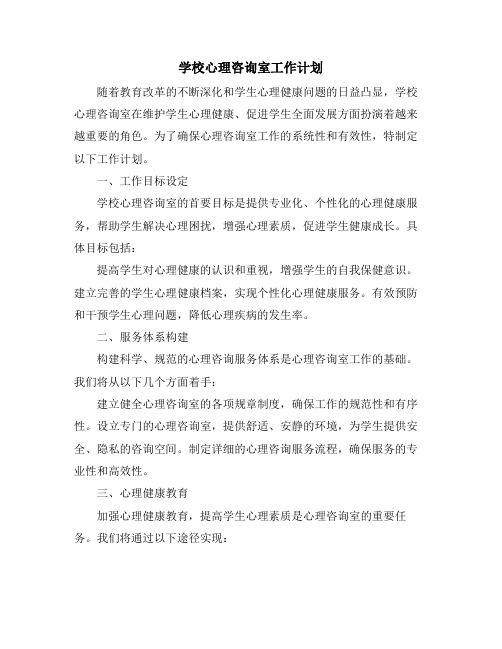 学校心理咨询室工作计划

随着教育改革的不断深化和学生心理健康问题的日益凸显，学校心理咨询室在维护学生心理健康、促进学生全面发展方面扮演着越来越重要的角色。为了确保心理咨询室工作的系统性和有效性，特制定以下工作计划。

一、工作目标设定

学校心理咨询室的首要目标是提供专业化、个性化的心理健康服务，帮助学生解决心理困扰，增强心理素质，促进学生健康成长。具体目标包括：

提高学生对心理健康的认识和重视，增强学生的自我保健意识。建立完善的学生心理健康档案，实现个性化心理健康服务。有效预防和干预学生心理问题，降低心理疾病的发生率。

二、服务体系构建

构建科学、规范的心理咨询服务体系是心理咨询室工作的基础。我们将从以下几个方面着手：

建立健全心理咨询室的各项规章制度，确保工作的规范性和有序性。设立专门的心理咨询室，提供舒适、安静的环境，为学生提供安全、隐私的咨询空间。制定详细的心理咨询服务流程，确保服务的专业性和高效性。

三、心理健康教育

加强心理健康教育，提高学生心理素质是心理咨询室的重要任务。我们将通过以下途径实现：